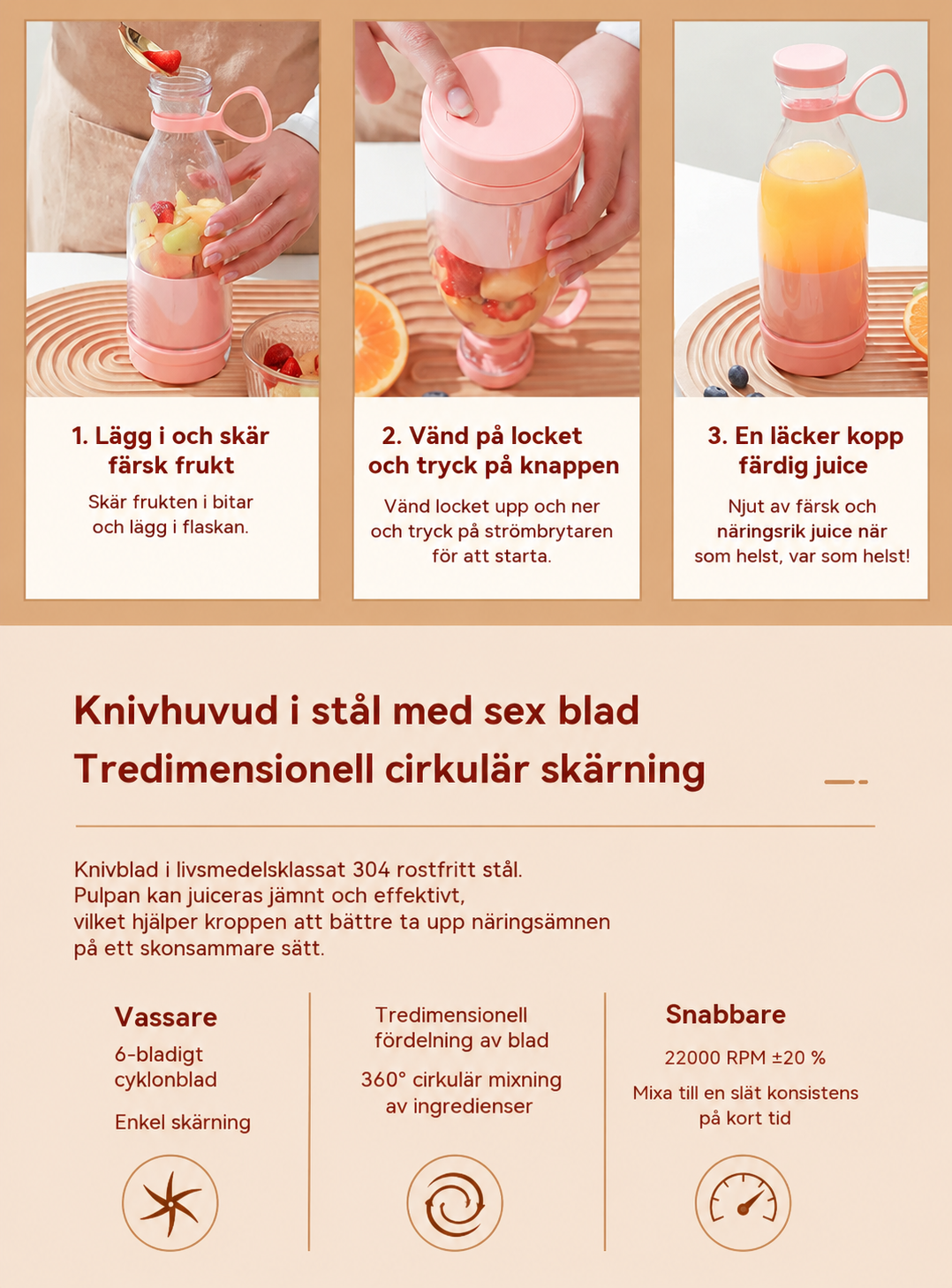 1. Lägg i och skär färsk frukt

Skär frukten i bitar och lägg i flaskan.

2. Vänd på locket och tryck på knappen

Vänd locket upp och ner och tryck på strömbrytaren för att starta.

3. En läcker kopp färdig juice

Njut av färsk och näringsrik juice när som helst, var som helst!

Knivhuvud i stål med sex blad
Tredimensionell cirkulär skärning

Knivblad i livsmedelsklassat 304 rostfritt stål.
Pulpan kan juiceras jämnt och effektivt,
vilket hjälper kroppen att bättre ta upp näringsämnen
på ett skonsammare sätt.

Vassare
6-bladigt cyklonblad
Enkel skärning

Tredimensionell fördelning av blad
360° cirkulär mixning av ingredienser

Snabbare
22000 RPM ±20 %
Mixa till en slät konsistens på kort tid